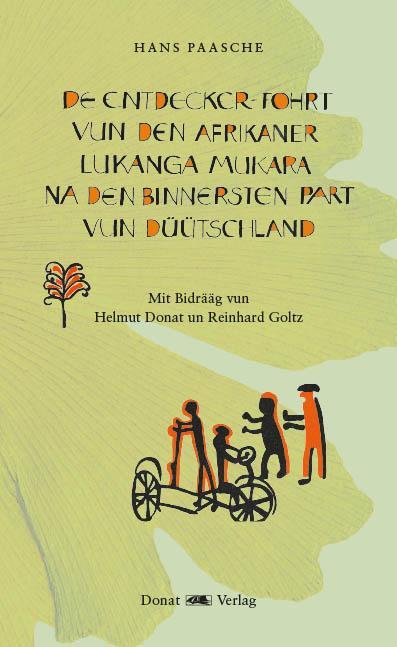 HANS PAASCHE

DE ENTDECKER-FOHRT VUN DEN AFRIKANER LUKANGA MUKARA NA DEN BINNERSTEN PART VUN DÜÜTSCHLAND

Mit Bidrääg vun Helmut Donat un Reinhard Goltz

Donat Verlag